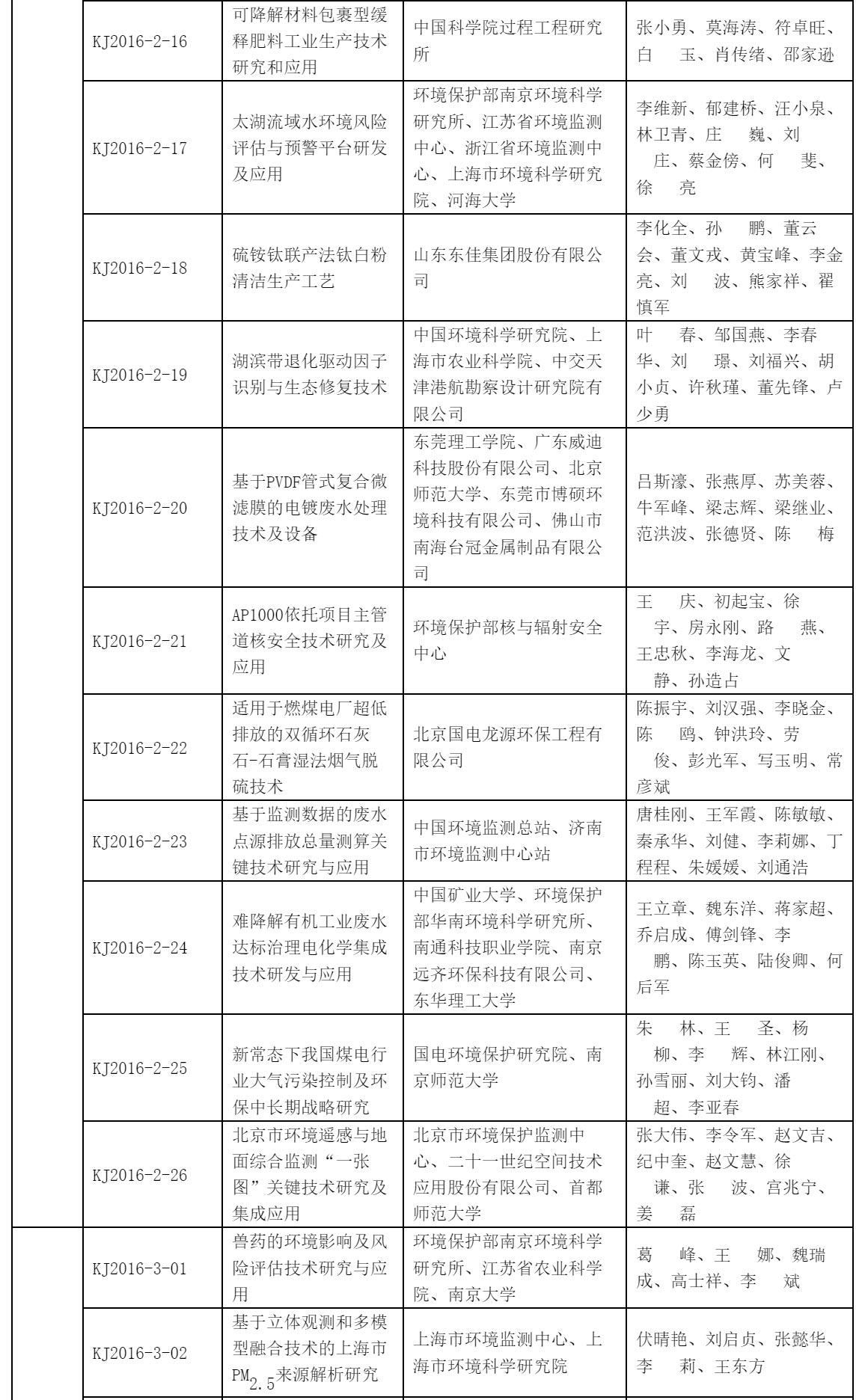 | | | | | |
|---|---|---|---|---|
| | KJ2016-2-16 | 可降解材料包裹型缓释肥料工业生产技术研究和应用 | 中国科学院过程工程研究所 | 张小勇、莫海涛、符卓旺、白　玉、肖传绪、邵家逊 |
| | KJ2016-2-17 | 太湖流域水环境风险评估与预警平台研发及应用 | 环境保护部南京环境科学研究所、江苏省环境监测中心、浙江省环境监测中心、上海市环境科学研究院、河海大学 | 李维新、郁建桥、汪小泉、林卫青、庄　巍、刘　庄、蔡金傍、何　斐、徐　亮 |
| | KJ2016-2-18 | 硫铵钛联产法钛白粉清洁生产工艺 | 山东东佳集团股份有限公司 | 李化全、孙　鹏、董云会、董文戎、黄宝峰、李金亮、刘　波、熊家祥、翟慎军 |
| | KJ2016-2-19 | 湖滨带退化驱动因子识别与生态修复技术 | 中国环境科学研究院、上海市农业科学院、中交天津港航勘察设计研究院有限公司 | 叶　春、邹国燕、李春华、刘　璟、刘福兴、胡小贞、许秋瑾、董先锋、卢少勇 |
| | KJ2016-2-20 | 基于PVDF管式复合微滤膜的电镀废水处理技术及设备 | 东莞理工学院、广东威迪科技股份有限公司、北京师范大学、东莞市博硕环境科技有限公司、佛山市南海台冠金属制品有限公司 | 吕斯濠、张燕厚、苏美蓉、牛军峰、梁志辉、梁继业、范洪波、张德贤、陈　梅 |
| | KJ2016-2-21 | AP1000依托项目主管道核安全技术研究及应用 | 环境保护部核与辐射安全中心 | 王　庆、初起宝、徐　宇、房永刚、路　燕、王忠秋、李海龙、文　静、孙造占 |
| | KJ2016-2-22 | 适用于燃煤电厂超低排放的双循环石灰石-石膏湿法烟气脱硫技术 | 北京国电龙源环保工程有限公司 | 陈振宇、刘汉强、李晓金、陈　鸥、钟洪玲、劳　俊、彭光军、写玉明、常彦斌 |
| | KJ2016-2-23 | 基于监测数据的废水点源排放总量测算关键技术研究与应用 | 中国环境监测总站、济南市环境监测中心站 | 唐桂刚、王军霞、陈敏敏、秦承华、刘健、李莉娜、丁程程、朱媛媛、刘通浩 |
| | KJ2016-2-24 | 难降解有机工业废水达标治理电化学集成技术研发与应用 | 中国矿业大学、环境保护部华南环境科学研究所、南通科技职业学院、南京远齐环保科技有限公司、东华理工大学 | 王立章、魏东洋、蒋家超、乔启成、傅剑锋、李　鹏、陈玉英、陆俊卿、何后军 |
| | KJ2016-2-25 | 新常态下我国煤电行业大气污染控制及环保中长期战略研究 | 国电环境保护研究院、南京师范大学 | 朱　林、王　圣、杨　柳、李　辉、林江刚、孙雪丽、刘大钧、潘　超、李亚春 |
| | KJ2016-2-26 | 北京市环境遥感与地面综合监测“一张图”关键技术研究及集成应用 | 北京市环境保护监测中心、二十一世纪空间技术应用股份有限公司、首都师范大学 | 张大伟、李令军、赵文吉、纪中奎、赵文慧、徐　谦、张　波、宫兆宁、姜　磊 |
| | KJ2016-3-01 | 兽药的环境影响及风险评估技术研究与应用 | 环境保护部南京环境科学研究所、江苏省农业科学院、南京大学 | 葛　峰、王　娜、魏瑞成、高士祥、李　斌 |
| | KJ2016-3-02 | 基于立体观测和多模型融合技术的上海市$PM_{2.5}$来源解析研究 | 上海市环境监测中心、上海市环境科学研究院 | 伏晴艳、刘启贞、张懿华、李　莉、王东方 |